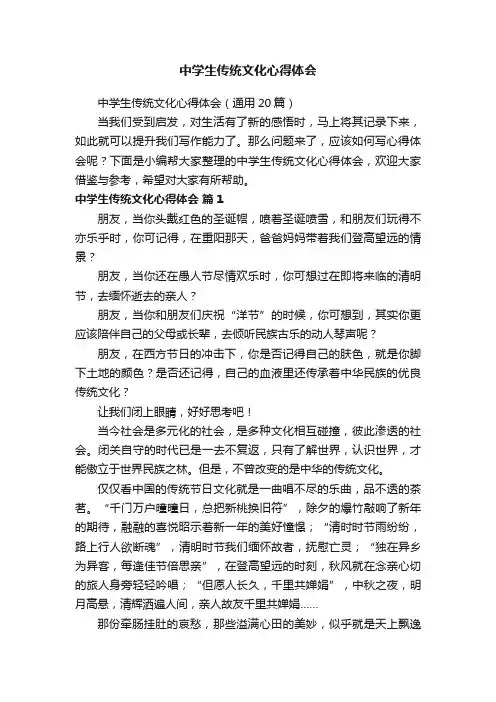 中学生传统文化心得体会

中学生传统文化心得体会（通用 20 篇）

当我们受到启发，对生活有了新的感悟时，马上将其记录下来，如此就可以提升我们写作能力了。那么问题来了，应该如何写心得体会呢？下面是小编帮大家整理的中学生传统文化心得体会，欢迎大家借鉴与参考，希望对大家有所帮助。

中学生传统文化心得体会 篇 1

朋友，当你头戴红色的圣诞帽，喷着圣诞喷雪，和朋友们玩得不亦乐乎时，你可记得，在重阳那天，爸爸妈妈带着我们登高望远的情景？

朋友，当你还在愚人节尽情欢乐时，你可想过在即将来临的清明节，去缅怀逝去的亲人？

朋友，当你和朋友们庆祝“洋节”的时候，你可想到，其实你更应该陪伴自己的父母或长辈，去倾听民族古乐的动人琴声呢？

朋友，在西方节日的冲击下，你是否记得自己的肤色，就是你脚下土地的颜色？是否还记得，自己的血液里还传承着中华民族的优良传统文化？

让我们闭上眼睛，好好思考吧！

当今社会是多元化的社会，是多种文化相互碰撞，彼此渗透的社会。闭关自守的时代已是一去不复返，只有了解世界，认识世界，才能傲立于世界民族之林。但是，不曾改变的是中华的传统文化。

仅仅看中国的传统节日文化就是一曲唱不尽的乐曲，品不透的茶茗。“千门万户曈曈日，总把新桃换旧符”，除夕的爆竹敲响了新年的期待，融融的喜悦昭示着新一年的美好憧憬；“清时时节雨纷纷，路上行人欲断魂”，清明时节我们缅怀故者，抚慰亡灵；“独在异乡为异客，每逢佳节倍思亲”，在登高望远的时刻，秋风就在念亲心切的旅人身旁轻轻吟唱；“但愿人长久，千里共婵娟”，中秋之夜，明月高悬，清辉洒遍人间，亲人故友千里共婵娟……

那份牵肠挂肚的哀愁，那些溢满心田的美妙，似乎就是天上飘逸